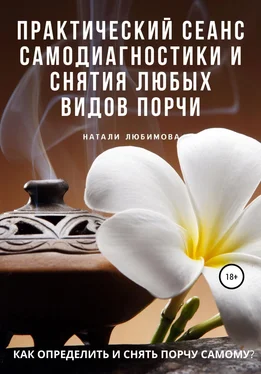 ПРАКТИЧЕСКИЙ СЕАНС САМОДИАГНОСТИКИ И СНЯТИЯ ЛЮБЫХ ВИДОВ ПОРЧИ

НАТАЛИ ЛЮБИМОВА

18+

КАК ОПРЕДЕЛИТЬ И СНЯТЬ ПОРЧУ САМОМУ?